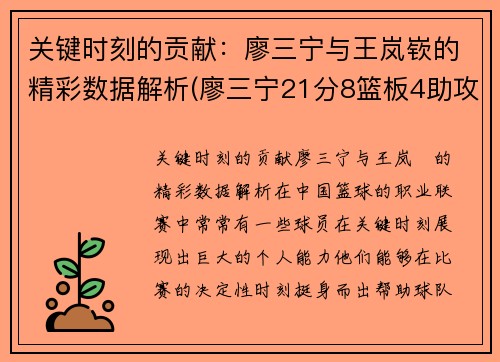 关键时刻的贡献：廖三宁与王岚嵚的精彩数据解析(廖三宁21分8篮板4助攻

关键时刻的贡献廖三宁与王岚 的精彩数据解析在中国篮球的职业联赛中常常有一些球员在关键时刻展现出巨大的个人能力他们能够在比赛的决定性时刻挺身而出帮助球队